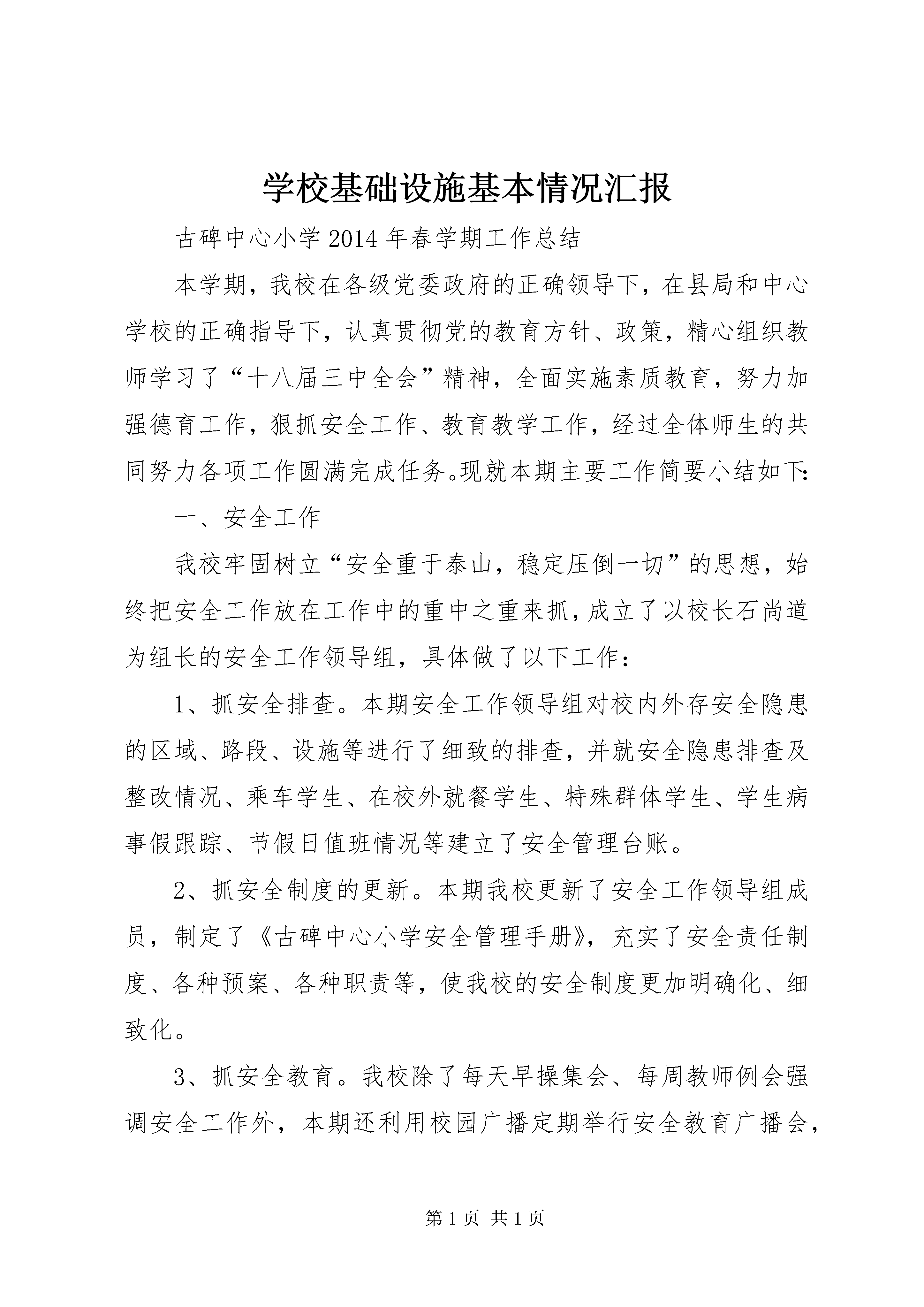 学校基础设施基本情况汇报

古碑中心小学2014年春学期工作总结

本学期，我校在各级党委政府的正确领导下，在县局和中心学校的正确指导下，认真贯彻党的教育方针、政策，精心组织教师学习了“十八届三中全会”精神，全面实施素质教育，努力加强德育工作，狠抓安全工作、教育教学工作，经过全体师生的共同努力各项工作圆满完成任务。现就本期主要工作简要小结如下：

一、安全工作

我校牢固树立“安全重于泰山，稳定压倒一切”的思想，始终把安全工作放在工作中的重中之重来抓，成立了以校长石尚道为组长的安全工作领导组，具体做了以下工作：

1、抓安全排查。本期安全工作领导组对校内外存安全隐患的区域、路段、设施等进行了细致的排查，并就安全隐患排查及整改情况、乘车学生、在校外就餐学生、特殊群体学生、学生病事假跟踪、节假日值班情况等建立了安全管理台账。

2、抓安全制度的更新。本期我校更新了安全工作领导组成员，制定了《古碑中心小学安全管理手册》，充实了安全责任制度、各种预案、各种职责等，使我校的安全制度更加明确化、细致化。

3、抓安全教育。我校除了每天早操集会、每周教师例会强调安全工作外，本期还利用校园广播定期举行安全教育广播会，

第1页 共1页